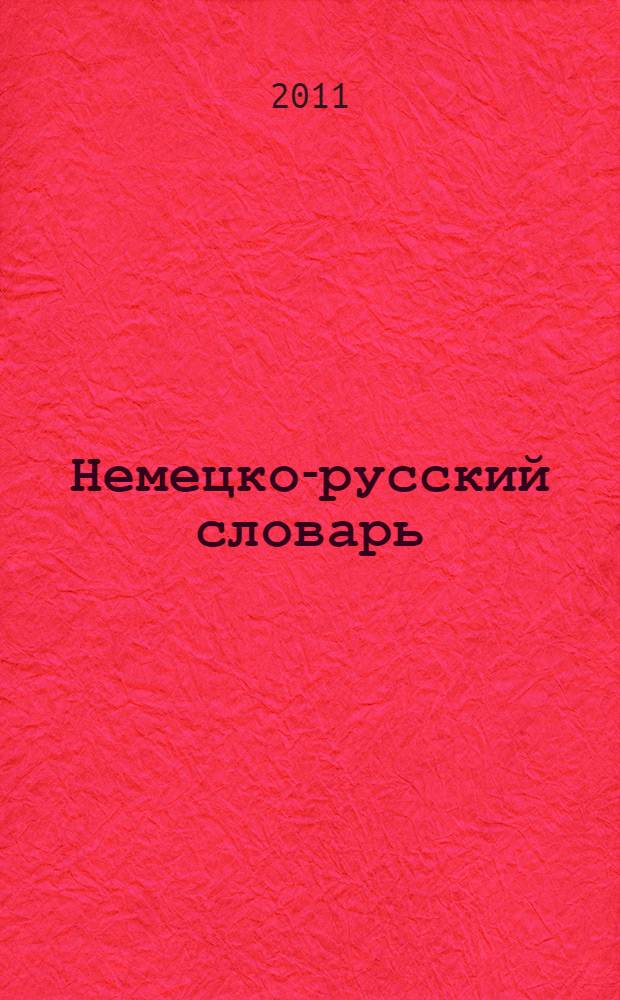 2011

Немецко-русский словарь